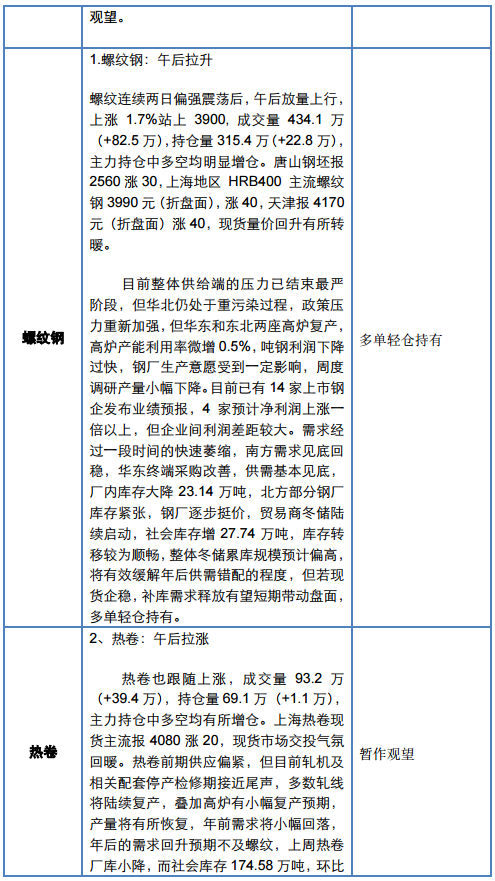 | | 观望。 | |
|---|---|---|
| 螺纹钢 | 1.螺纹钢：午后拉升<br><br>螺纹连续两日偏强震荡后，午后放量上行，上涨 1.7%站上 3900，成交量 434.1 万（+82.5 万），持仓量 315.4 万（+22.8 万），主力持仓中多空均明显增仓。唐山钢坯报 2560 涨 30，上海地区 HRB400 主流螺纹钢 3990 元（折盘面），涨 40，天津报 4170 元（折盘面）涨 40，现货量价回升有所转暖。<br><br>目前整体供给端的压力已结束最严阶段，但华北仍处于重污染过程，政策压力重新加强，但华东和东北两座高炉复产，高炉产能利用率微增 0.5%，吨钢利润下降过快，钢厂生产意愿受到一定影响，周度调研产量小幅下降。目前已有 14 家上市钢企发布业绩预报，4 家预计净利润上涨一倍以上，但企业间利润差距较大。需求经过一段时间的快速萎缩，南方需求见底回稳，华东终端采购改善，供需基本见底，厂内库存大降 23.14 万吨，北方部分钢厂库存紧张，钢厂逐步挺价，贸易商冬储陆续启动，社会库存增 27.74 万吨，库存转移较为顺畅，整体冬储累库规模预计偏高，将有效缓解年后供需错配的程度，但若现货企稳，补库需求释放有望短期带动盘面，多单轻仓持有。 | 多单轻仓持有 |
| 热卷 | 2、热卷：午后拉涨<br><br>热卷也跟随上涨，成交量 93.2 万（+39.4 万），持仓量 69.1 万（+1.1 万），主力持仓中多空均有所增仓。上海热卷现货主流报 4080 涨 20，现货市场交投气氛回暖。热卷前期供应偏紧，但目前轧机及相关配套停产检修期接近尾声，多数轧线将陆续复产，叠加高炉有小幅复产预期，产量将有所恢复，年前需求将小幅回落，年后的需求回升预期不及螺纹，上周热卷厂库小降，而社会库存 174.58 万吨，环比 | 暂作观望 |